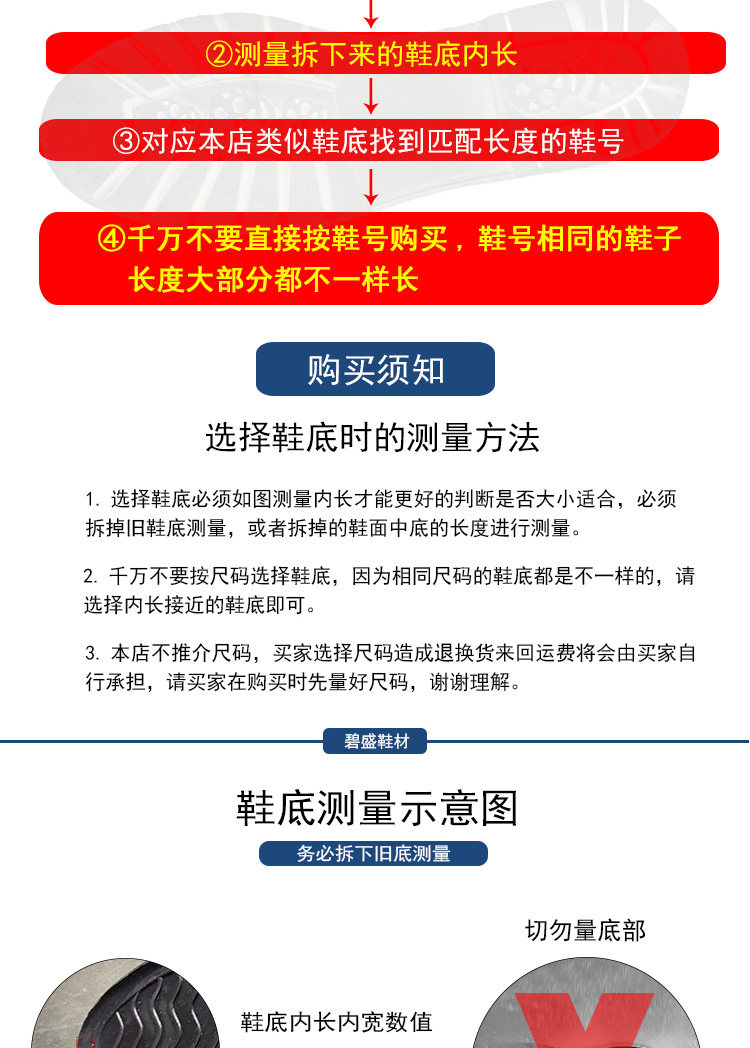 ②测量拆下来的鞋底内长

③对应本店类似鞋底找到匹配长度的鞋号

④千万不要直接按鞋号购买，鞋号相同的鞋子长度大部分都不一样长

购买须知

选择鞋底时的测量方法

1. 选择鞋底必须如图测量内长才能更好的判断是否大小适合，必须拆掉旧鞋底测量，或者拆掉的鞋面中底的长度进行测量。

2. 千万不要按尺码选择鞋底，因为相同尺码的鞋底都是不一样的，请选择内长接近的鞋底即可。

3. 本店不推介尺码，买家选择尺码造成退换货来回运费将会由买家自行承担，请买家在购买时先量好尺码，谢谢理解。

碧盛鞋材

鞋底测量示意图

务必拆下旧底测量

切勿量底部

鞋底内长内宽数值